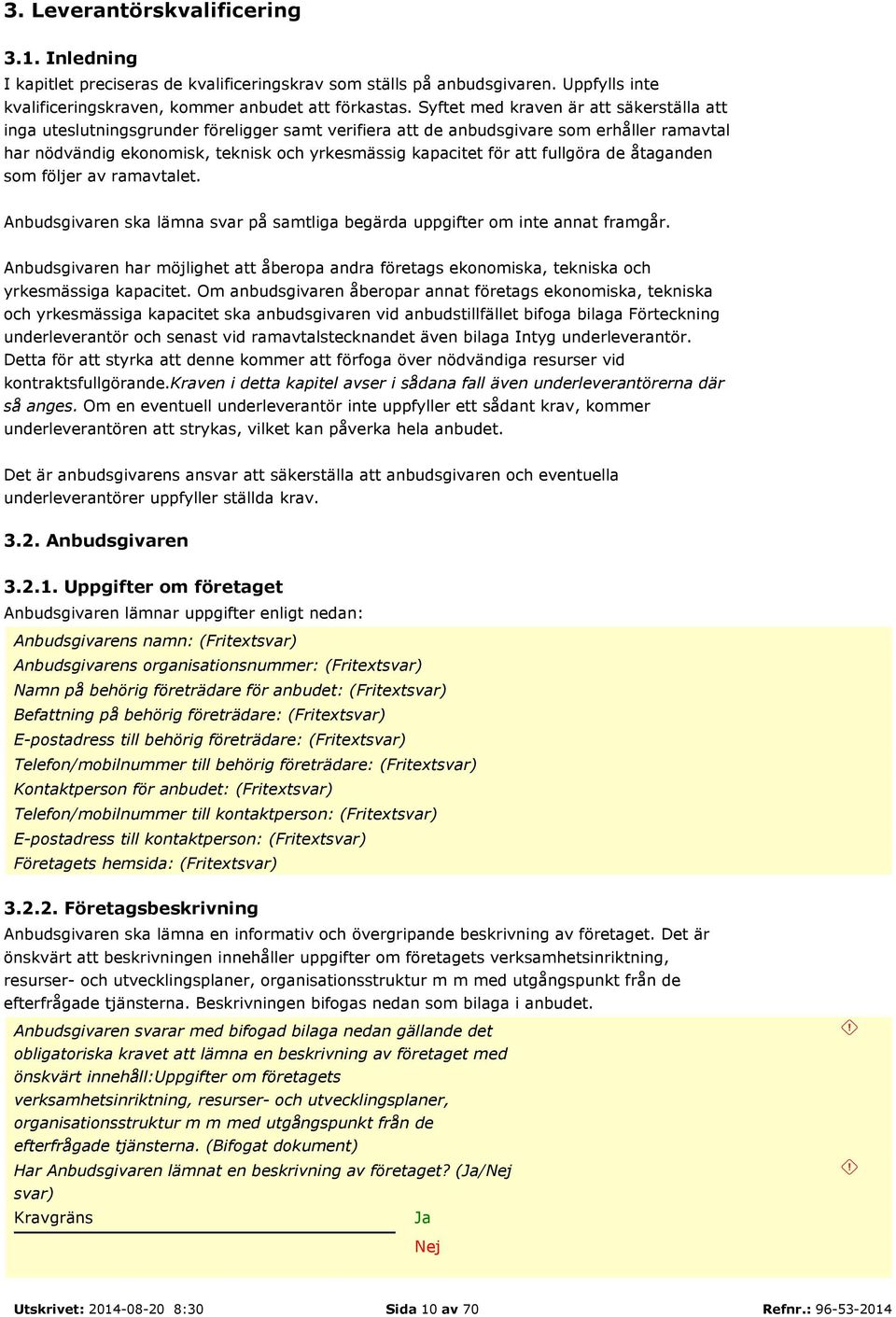 3. Leverantörskvalificering

3.1. Inledning
I kapitlet preciseras de kvalificeringskrav som ställs på anbudsgivaren. Uppfylls inte kvalificeringskraven, kommer anbudet att förkastas. Syftet med kraven är att säkerställa att inga uteslutningsgrunder föreligger samt verifiera att de anbudsgivare som erhåller ramavtal har nödvändig ekonomisk, teknisk och yrkesmässig kapacitet för att fullgöra de åtaganden som följer av ramavtalet.

Anbudsgivaren ska lämna svar på samtliga begärda uppgifter om inte annat framgår.

Anbudsgivaren har möjlighet att åberopa andra företags ekonomiska, tekniska och yrkesmässiga kapacitet. Om anbudsgivaren åberopar annat företags ekonomiska, tekniska och yrkesmässiga kapacitet ska anbudsgivaren vid anbudstillfället bifoga bilaga Förteckning underleverantör och senast vid ramavtalstecknandet även bilaga Intyg underleverantör. Detta för att styrka att denne kommer att förfoga över nödvändiga resurser vid kontraktsfullgörande.Kraven i detta kapitel avser i sådana fall även underleverantörerna där så anges. Om en eventuell underleverantör inte uppfyller ett sådant krav, kommer underleverantören att strykas, vilket kan påverka hela anbudet.

Det är anbudsgivarens ansvar att säkerställa att anbudsgivaren och eventuella underleverantörer uppfyller ställda krav.

3.2. Anbudsgivaren

3.2.1. Uppgifter om företaget
Anbudsgivaren lämnar uppgifter enligt nedan:
Anbudsgivarens namn: (Fritextsvar)
Anbudsgivarens organisationsnummer: (Fritextsvar)
Namn på behörig företrädare för anbudet: (Fritextsvar)
Befattning på behörig företrädare: (Fritextsvar)
E-postadress till behörig företrädare: (Fritextsvar)
Telefon/mobilnummer till behörig företrädare: (Fritextsvar)
Kontaktperson för anbudet: (Fritextsvar)
Telefon/mobilnummer till kontaktperson: (Fritextsvar)
E-postadress till kontaktperson: (Fritextsvar)
Företagets hemsida: (Fritextsvar)

3.2.2. Företagsbeskrivning
Anbudsgivaren ska lämna en informativ och övergripande beskrivning av företaget. Det är önskvärt att beskrivningen innehåller uppgifter om företagets verksamhetsinriktning, resurser- och utvecklingsplaner, organisationsstruktur m m med utgångspunkt från de efterfrågade tjänsterna. Beskrivningen bifogas nedan som bilaga i anbudet.
Anbudsgivaren svarar med bifogad bilaga nedan gällande det obligatoriska kravet att lämna en beskrivning av företaget med önskvärt innehåll:Uppgifter om företagets verksamhetsinriktning, resurser- och utvecklingsplaner, organisationsstruktur m m med utgångspunkt från de efterfrågade tjänsterna. (Bifogat dokument)
Har Anbudsgivaren lämnat en beskrivning av företaget? (Ja/Nej svar)
Kravgräns
Ja
Nej

Utskrivet: 2014-08-20 8:30 Sida 10 av 70 Refnr.: 96-53-2014